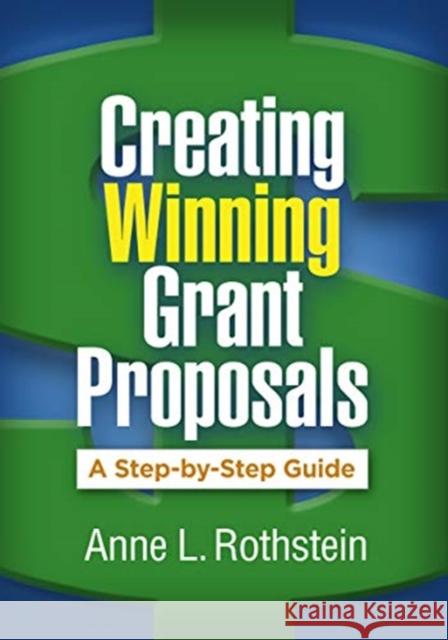 Creating Winning Grant Proposals

A Step-by-Step Guide

Anne L. Rothstein

Kraina Książek